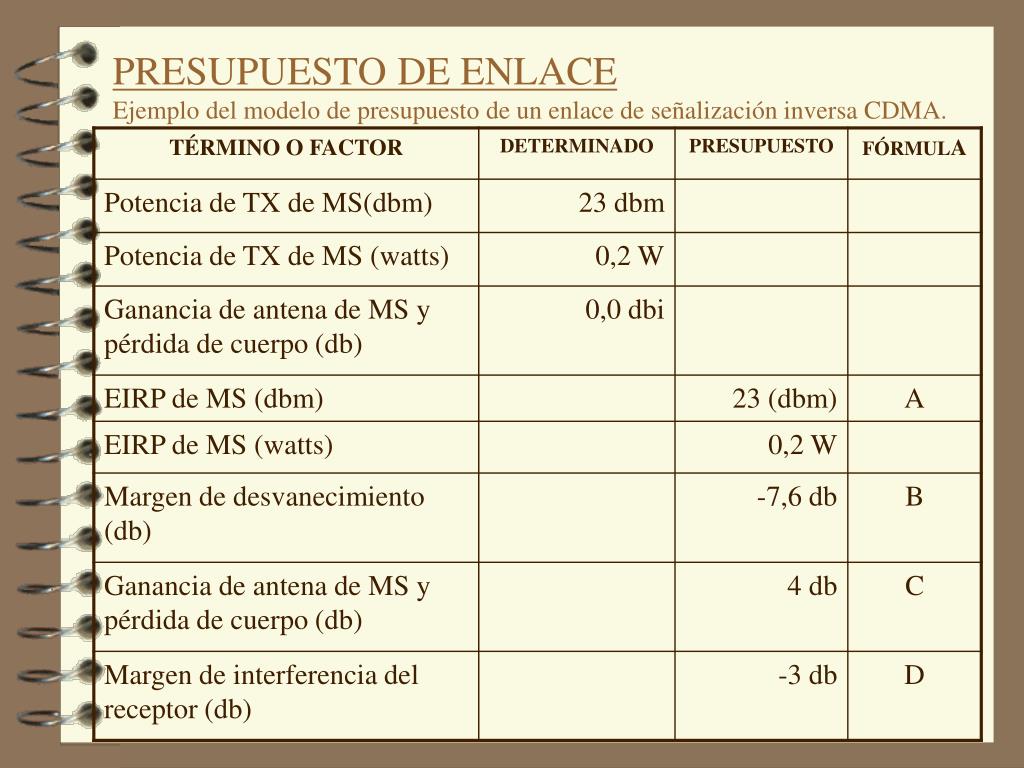 PRESUPUESTO DE ENLACE

Ejemplo del modelo de presupuesto de un enlace de señalización inversa CDMA.

| TÉRMINO O FACTOR | DETERMINADO | PRESUPUESTO | FÓRMULA |
|---|---|---|---|
| Potencia de TX de MS(dbm) | 23 dbm | | |
| Potencia de TX de MS (watts) | 0,2 W | | |
| Ganancia de antena de MS y pérdida de cuerpo (db) | 0,0 dbi | | |
| EIRP de MS (dbm) | | 23 (dbm) | A |
| EIRP de MS (watts) | | 0,2 W | |
| Margen de desvanecimiento (db) | | -7,6 db | B |
| Ganancia de antena de MS y pérdida de cuerpo (db) | | 4 db | C |
| Margen de interferencia del receptor (db) | | -3 db | D |